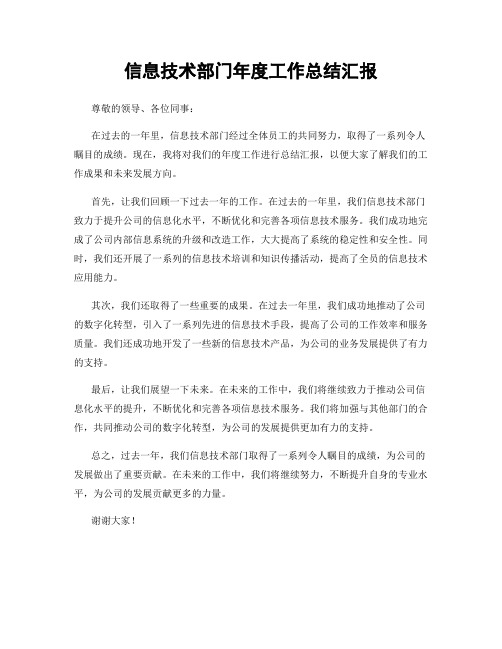 信息技术部门年度工作总结汇报

尊敬的领导、各位同事：

在过去的一年里，信息技术部门经过全体员工的共同努力，取得了一系列令人瞩目的成绩。现在，我将对我们的年度工作进行总结汇报，以便大家了解我们的工作成果和未来发展方向。

首先，让我们回顾一下过去一年的工作。在过去的一年里，我们信息技术部门致力于提升公司的信息化水平，不断优化和完善各项信息技术服务。我们成功地完成了公司内部信息系统的升级和改造工作，大大提高了系统的稳定性和安全性。同时，我们还开展了一系列的信息技术培训和知识传播活动，提高了全员的信息技术应用能力。

其次，我们还取得了一些重要的成果。在过去一年里，我们成功地推动了公司的数字化转型，引入了一系列先进的信息技术手段，提高了公司的工作效率和服务质量。我们还成功地开发了一些新的信息技术产品，为公司的业务发展提供了有力的支持。

最后，让我们展望一下未来。在未来的工作中，我们将继续致力于推动公司信息化水平的提升，不断优化和完善各项信息技术服务。我们将加强与其他部门的合作，共同推动公司的数字化转型，为公司的发展提供更加有力的支持。

总之，过去一年，我们信息技术部门取得了一系列令人瞩目的成绩，为公司的发展做出了重要贡献。在未来的工作中，我们将继续努力，不断提升自身的专业水平，为公司的发展贡献更多的力量。

谢谢大家！